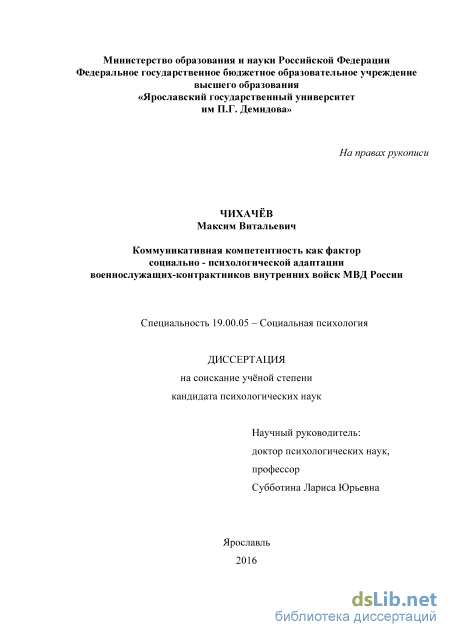 Министерство образования и науки Российской Федерации
Федеральное государственное бюджетное образовательное учреждение
высшего образования
«Ярославский государственный университет
им П.Г. Демидова»

На правах рукописи

ЧИХАЧЁВ
Максим Витальевич

Коммуникативная компетентность как фактор
социально - психологической адаптации
военнослужащих-контрактников внутренних войск МВД России

Специальность 19.00.05 – Социальная психология

ДИССЕРТАЦИЯ
на соискание учёной степени
кандидата психологических наук

Научный руководитель:
доктор психологических наук,
профессор
Субботина Лариса Юрьевна

Ярославль
2016

dsLib.net
библиотека диссертаций